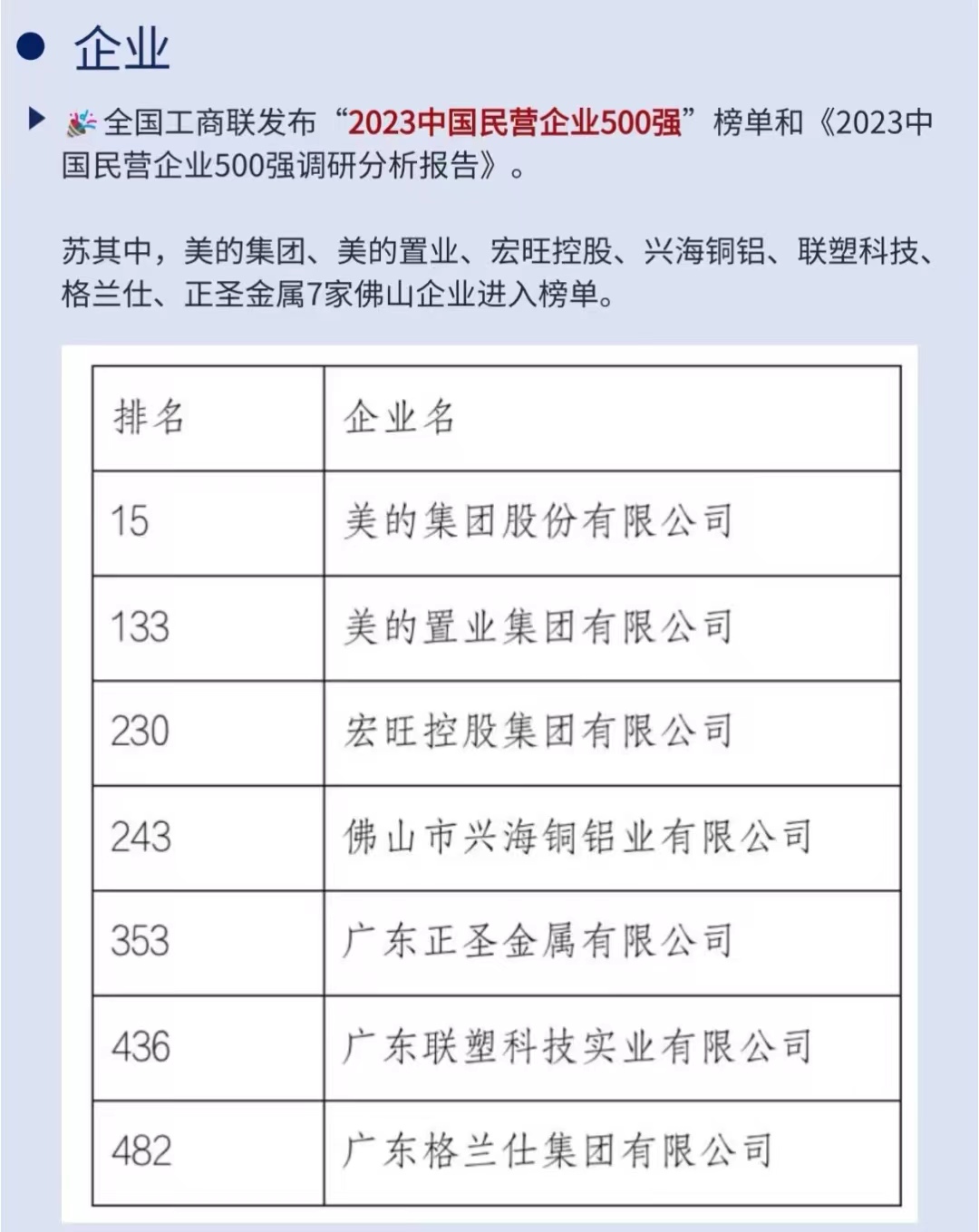 企业

全国工商联发布“2023中国民营企业500强”榜单和《2023中国民营企业500强调研分析报告》。

苏其中，美的集团、美的置业、宏旺控股、兴海铜铝、联塑科技、格兰仕、正圣金属7家佛山企业进入榜单。

| 排名 | 企业名 |
|---|---|
| 15 | 美的集团股份有限公司 |
| 133 | 美的置业集团有限公司 |
| 230 | 宏旺控股集团有限公司 |
| 243 | 佛山市兴海铜铝业有限公司 |
| 353 | 广东正圣金属有限公司 |
| 436 | 广东联塑科技实业有限公司 |
| 482 | 广东格兰仕集团有限公司 |